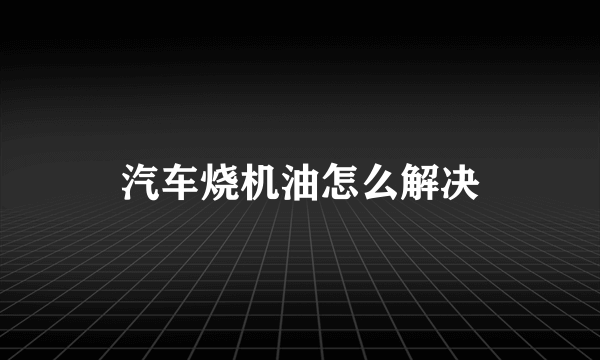 汽车烧机油怎么解决